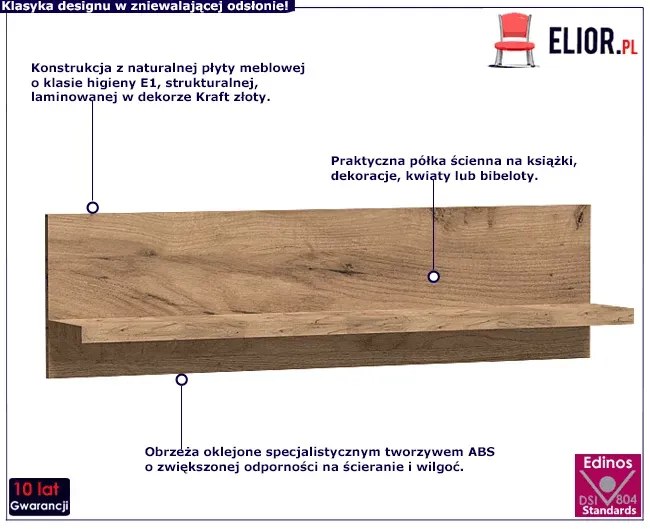 Klasyka designu w zniewalającej odsłonie!

ELIOR.PL

Konstrukcja z naturalnej płyty meblowej o klasie higieny E1, strukturalnej, laminowanej w dekorze Kraft złoty.

Praktyczna półka ścienna na książki, dekoracje, kwiaty lub bibeloty.

Obrzeża oklejone specjalistycznym tworzywem ABS o zwiększonej odporności na ścieranie i wilgoć.

10 lat
Gwarancji

Edinos
DSI 804
Standards